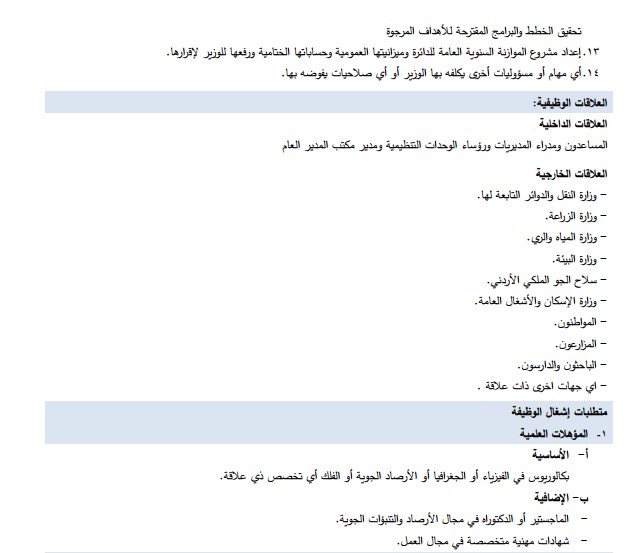 تحقيق الخطط والبرامج المقترحة للأهداف المرجوة

١٣.إعداد مشروع الموازنة السنوية العامة للدائرة وميزانيتها العمومية وحساباتها الختامية ورفعها للوزير لإقرارها.

١٤.أي مهام أو مسؤوليات أخرى يكلفه بها الوزير أو أي صلاحيات يفوضه بها.

العلاقات الوظيفية:

العلاقات الداخلية

المساعدون ومدراء المديريات ورؤساء الوحدات التنظيمية ومدير مكتب المدير العام

العلاقات الخارجية

- وزارة النقل والدوائر التابعة لها.
- وزارة الزراعة.
- وزارة المياه والري.
- وزارة البيئة.
- سلاح الجو الملكي الأردني.
- وزارة الإسكان والأشغال العامة.
- المواطنون.
- المزارعون.
- الباحثون والدارسون.
- اي جهات اخرى ذات علاقة .

متطلبات إشغال الوظيفة

١- المؤهلات العلمية

أ- الأساسية

بكالوريوس في الفيزياء أو الجغرافيا أو الأرصاد الجوية أو الفلك أي تخصص ذي علاقة.

ب- الإضافية

- الماجستير أو الدكتوراه في مجال الأرصاد والتنبؤات الجوية.
- شهادات مهنية متخصصة في مجال العمل.